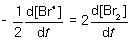 $-\frac{1}{2}\frac{d[Br^{\bullet}]}{dt} = 2\frac{d[Br_2]}{dt}$